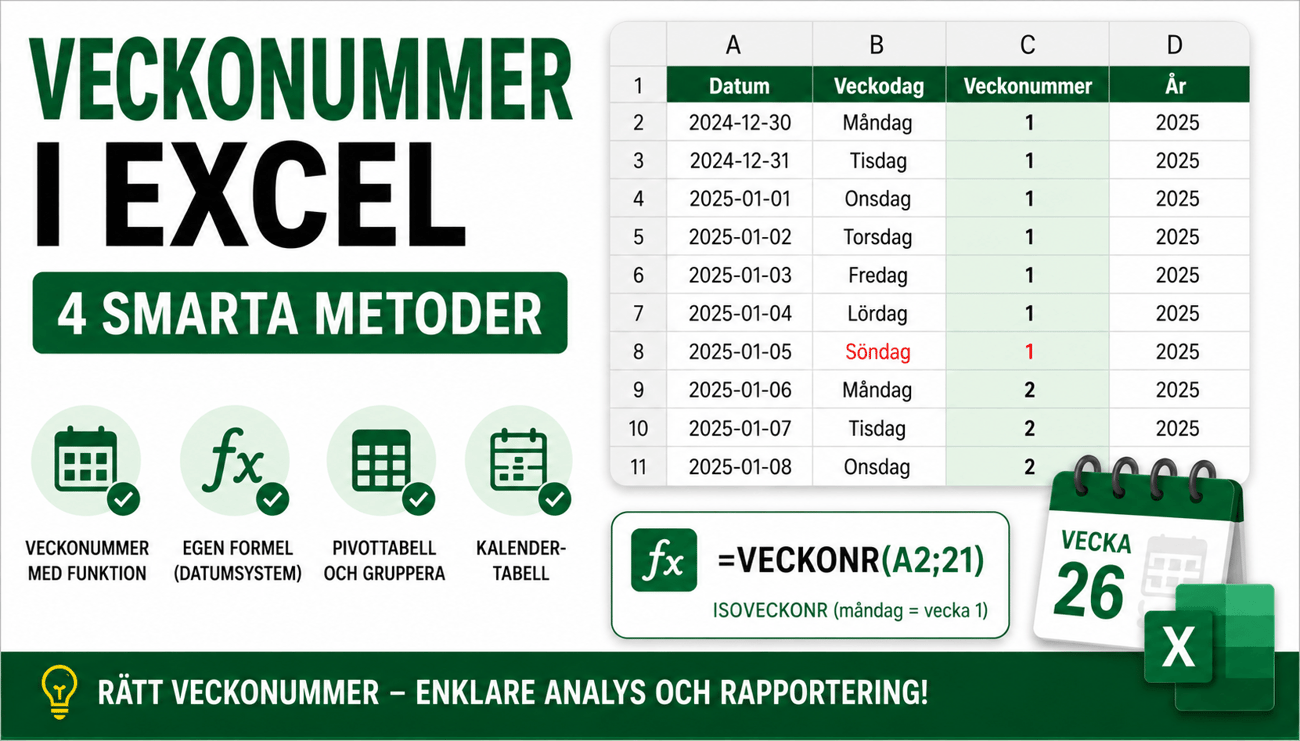 VECKONUMMER I EXCEL

4 SMARTA METODER

VECKONUMMER MED FUNKTION

EGEN FORMEL (DATUMSYSTEM)

PIVOTTABELL OCH GRUPPERA

KALENDER-TABELL

| | A | B | C | D |
|---|---|---|---|---|
| 1 | Datum | Veckodag | Veckonummer | År |
| 2 | 2024-12-30 | Måndag | 1 | 2025 |
| 3 | 2024-12-31 | Tisdag | 1 | 2025 |
| 4 | 2025-01-01 | Onsdag | 1 | 2025 |
| 5 | 2025-01-02 | Torsdag | 1 | 2025 |
| 6 | 2025-01-03 | Fredag | 1 | 2025 |
| 7 | 2025-01-04 | Lördag | 1 | 2025 |
| 8 | 2025-01-05 | Söndag | 1 | 2025 |
| 9 | 2025-01-06 | Måndag | 2 | 2025 |
| 10 | 2025-01-07 | Tisdag | 2 | 2025 |
| 11 | 2025-01-08 | Onsdag | 2 | |

fx =VECKONR(A2;21)
ISOVECKONR (måndag = vecka 1)

VECKA 26

X

RÄTT VECKONUMMER – ENKLARE ANALYS OCH RAPPORTERING!